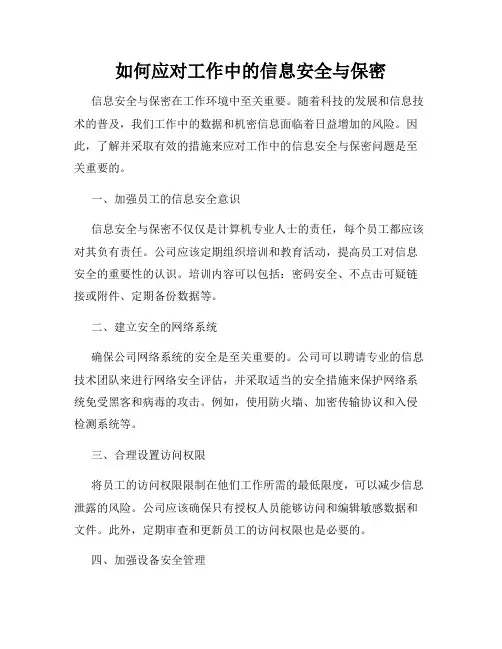 如何应对工作中的信息安全与保密

信息安全与保密在工作环境中至关重要。随着科技的发展和信息技术的普及，我们工作中的数据和机密信息面临着日益增加的风险。因此，了解并采取有效的措施来应对工作中的信息安全与保密问题是至关重要的。

一、加强员工的信息安全意识

信息安全与保密不仅仅是计算机专业人士的责任，每个员工都应该对其负有责任。公司应该定期组织培训和教育活动，提高员工对信息安全的重要性的认识。培训内容可以包括：密码安全、不点击可疑链接或附件、定期备份数据等。

二、建立安全的网络系统

确保公司网络系统的安全是至关重要的。公司可以聘请专业的信息技术团队来进行网络安全评估，并采取适当的安全措施来保护网络系统免受黑客和病毒的攻击。例如，使用防火墙、加密传输协议和入侵检测系统等。

三、合理设置访问权限

将员工的访问权限限制在他们工作所需的最低限度，可以减少信息泄露的风险。公司应该确保只有授权人员能够访问和编辑敏感数据和文件。此外，定期审查和更新员工的访问权限也是必要的。

四、加强设备安全管理